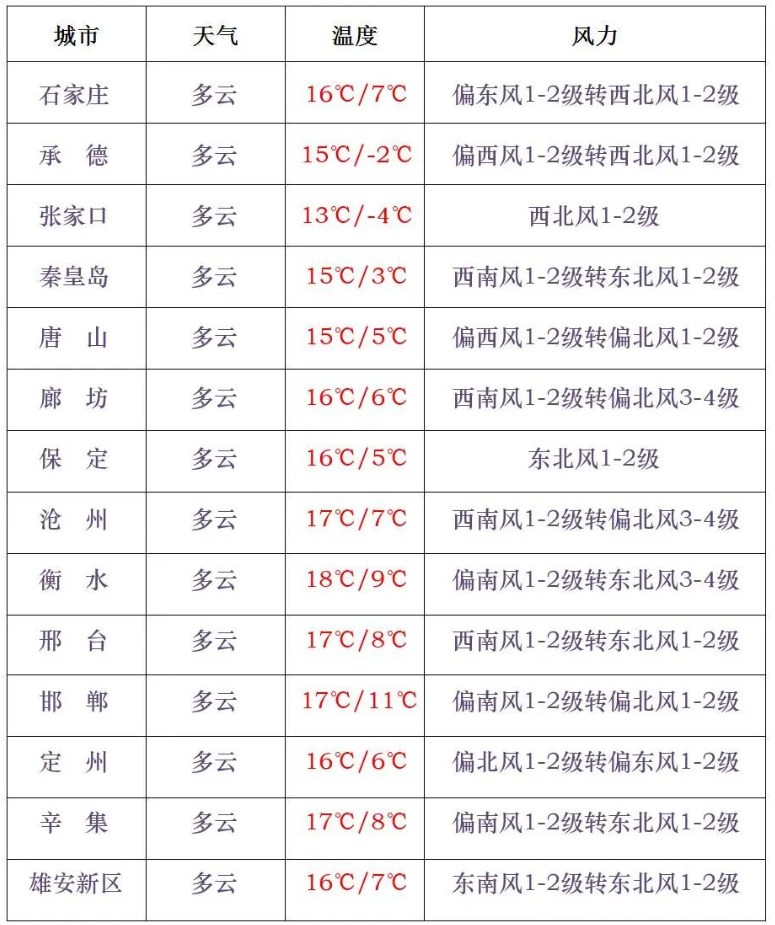 | 城市 | 天气 | 温度 | 风力 |
|---|---|---|---|
| 石家庄 | 多云 | 16℃/7℃ | 偏东风1-2级转西北风1-2级 |
| 承　德 | 多云 | 15℃/-2℃ | 偏西风1-2级转西北风1-2级 |
| 张家口 | 多云 | 13℃/-4℃ | 西北风1-2级 |
| 秦皇岛 | 多云 | 15℃/3℃ | 西南风1-2级转东北风1-2级 |
| 唐　山 | 多云 | 15℃/5℃ | 偏西风1-2级转偏北风1-2级 |
| 廊　坊 | 多云 | 16℃/6℃ | 西南风1-2级转偏北风3-4级 |
| 保　定 | 多云 | 16℃/5℃ | 东北风1-2级 |
| 沧　州 | 多云 | 17℃/7℃ | 西南风1-2级转偏北风3-4级 |
| 衡　水 | 多云 | 18℃/9℃ | 偏南风1-2级转东北风3-4级 |
| 邢　台 | 多云 | 17℃/8℃ | 西南风1-2级转东北风1-2级 |
| 邯　郸 | 多云 | 17℃/11℃ | 偏南风1-2级转偏北风1-2级 |
| 定　州 | 多云 | 16℃/6℃ | 偏北风1-2级转偏东风1-2级 |
| 辛　集 | 多云 | 17℃/8℃ | 偏南风1-2级转东北风1-2级 |
| 雄安新区 | 多云 | 16℃/7℃ | 东南风1-2级转东北风1-2级 |